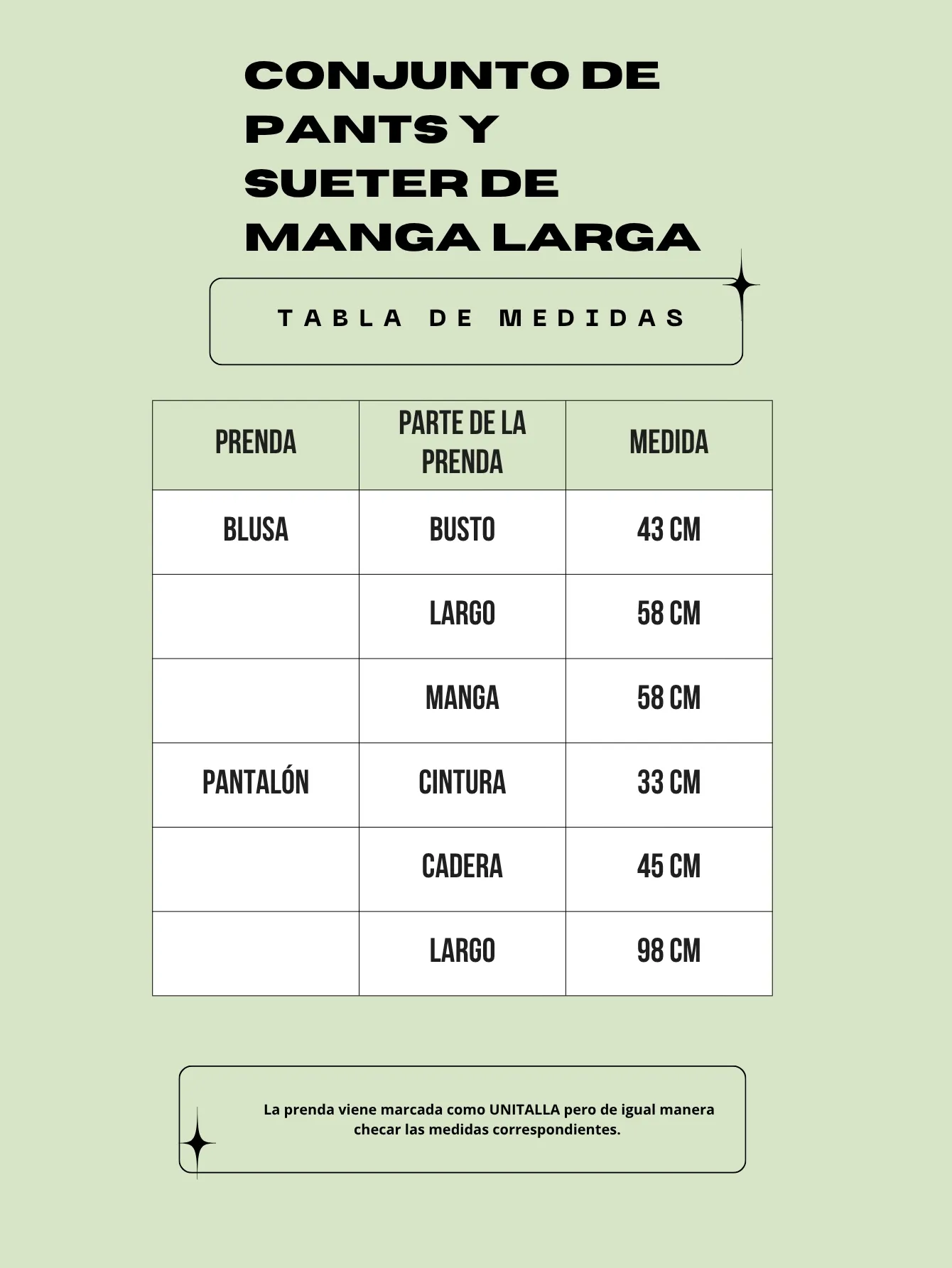 CONJUNTO DE PANTS Y SUETER DE MANGA LARGA

TABLA DE MEDIDAS

| PRENDA | PARTE DE LA PRENDA | MEDIDA |
|---|---|---|
| BLUSA | BUSTO | 43 CM |
| | LARGO | 58 CM |
| | MANGA | 58 CM |
| PANTALÓN | CINTURA | 33 CM |
| | CADERA | 45 CM |
| | LARGO | 98 CM |

La prenda viene marcada como UNITALLA pero de igual manera checar las medidas correspondientes.